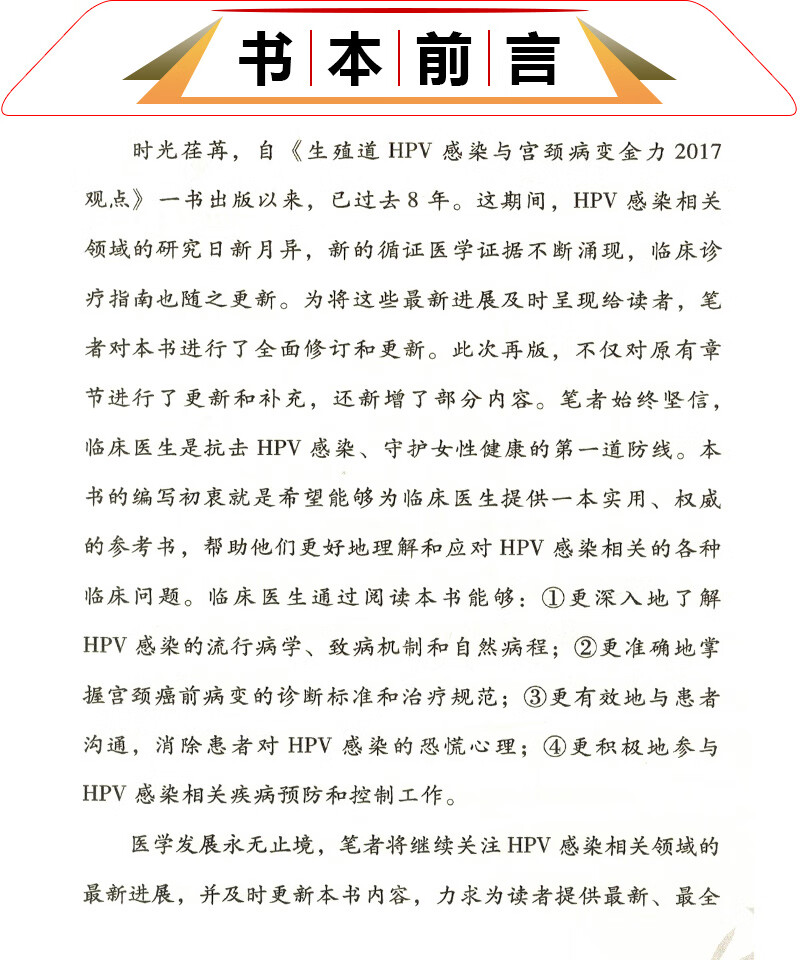 书本前言

时光荏苒，自《生殖道 HPV 感染与宫颈病变金力 2017 观点》一书出版以来，已过去 8 年。这期间，HPV 感染相关领域的研究日新月异，新的循证医学证据不断涌现，临床诊疗指南也随之更新。为将这些最新进展及时呈现给读者，笔者对本书进行了全面修订和更新。此次再版，不仅对原有章节进行了更新和补充，还新增了部分内容。笔者始终坚信，临床医生是抗击 HPV 感染、守护女性健康的第一道防线。本书的编写初衷就是希望能够为临床医生提供一本实用、权威的参考书，帮助他们更好地理解和应对 HPV 感染相关的各种临床问题。临床医生通过阅读本书能够：①更深入地了解 HPV 感染的流行病学、致病机制和自然病程；②更准确地掌握宫颈癌前病变的诊断标准和治疗规范；③更有效地与患者沟通，消除患者对 HPV 感染的恐慌心理；④更积极地参与 HPV 感染相关疾病预防和控制工作。

医学发展永无止境，笔者将继续关注 HPV 感染相关领域的最新进展，并及时更新本书内容，力求为读者提供最新、最全